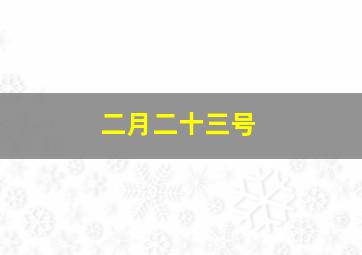 二月二十三号